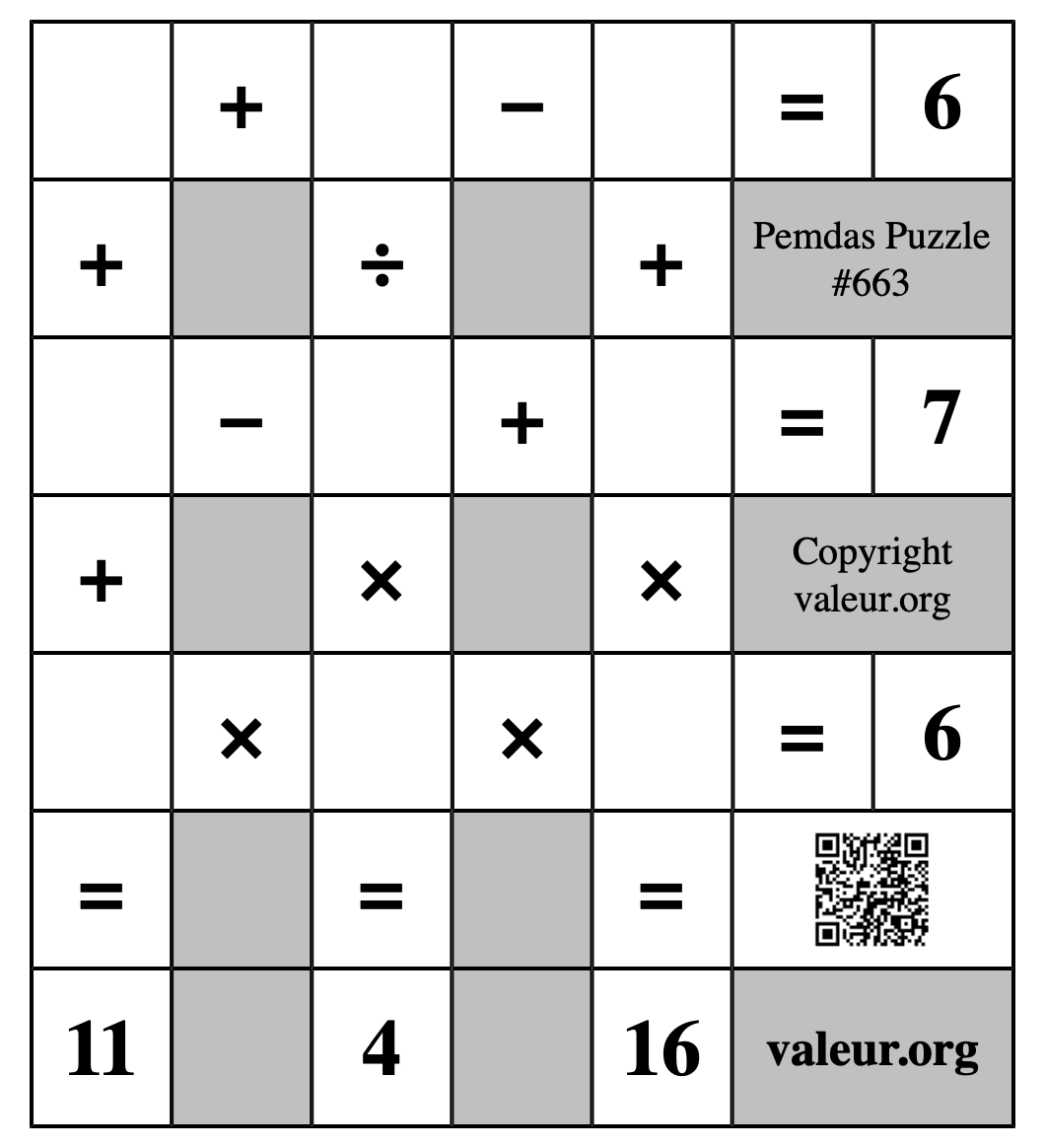 |  | + |  | − |  | = | 6 |
|---|---|---|---|---|---|---|
| + |  | ÷ |  | + | Pemdas Puzzle #663 | |
|  | − |  | + |  | = | 7 |
| + |  | × |  | × | Copyright valeur.org | |
|  | × |  | × |  | = | 6 |
| = |  | = |  | = |  | |
| 11 |  | 4 |  | 16 | valeur.org | |